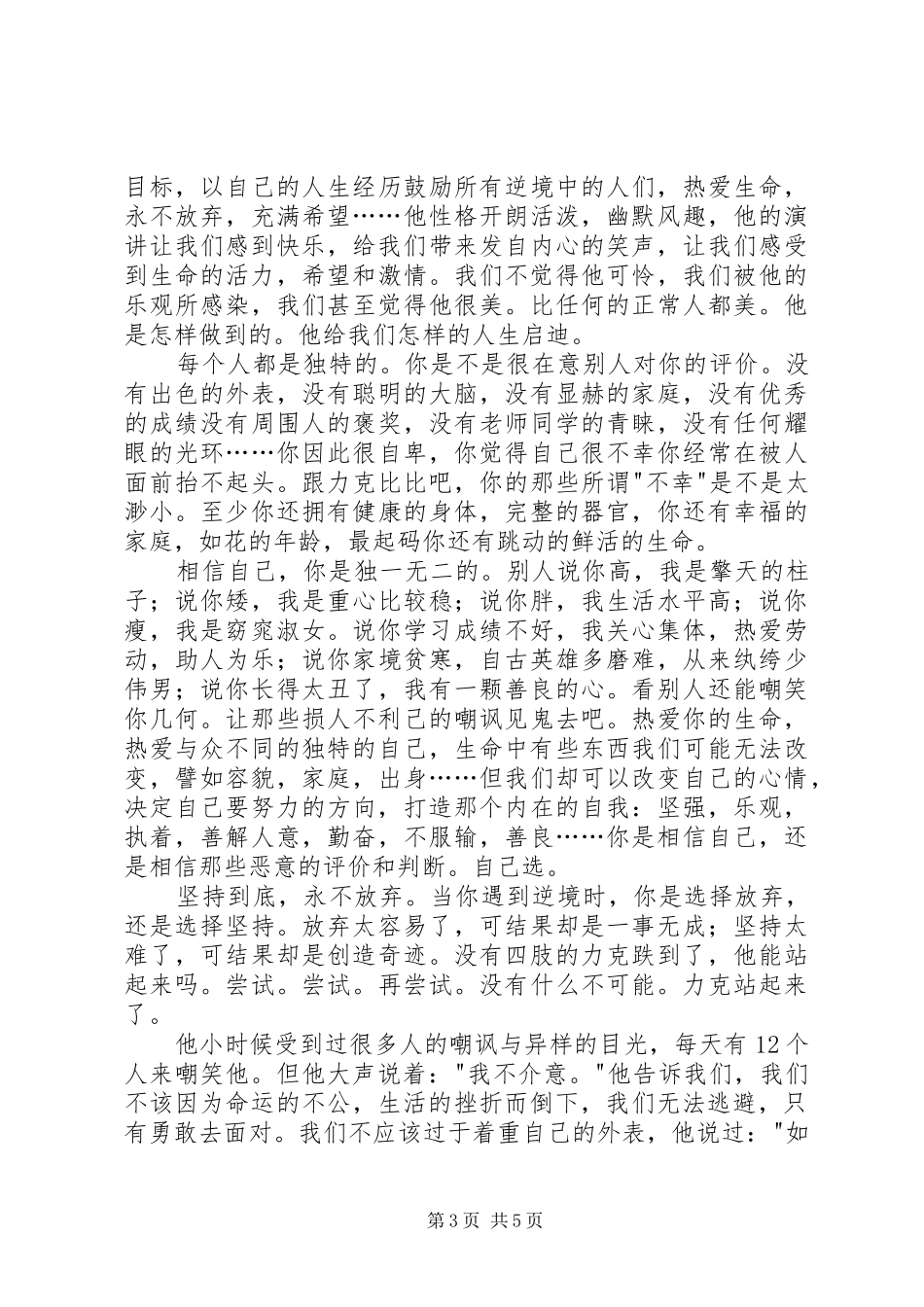 目标，以自己的人生经历鼓励所有逆境中的人们，热爱生命，永不放弃，充满希望……他性格开朗活泼，幽默风趣，他的演讲让我们感到快乐，给我们带来发自内心的笑声，让我们感受到生命的活力，希望和激情。我们不觉得他可怜，我们被他的乐观所感染，我们甚至觉得他很美。比任何的正常人都美。他是怎样做到的。他给我们怎样的人生启迪。

每个人都是独特的。你是不是很在意别人对你的评价。没有出色的外表，没有聪明的大脑，没有显赫的家庭，没有优秀的成绩没有周围人的褒奖，没有老师同学的青睐，没有任何耀眼的光环……你因此很自卑，你觉得自己很不幸你经常在被人面前抬不起头。跟力克比比吧，你的那些所谓"不幸"是不是太渺小。至少你还拥有健康的身体，完整的器官，你还有幸福的家庭，如花的年龄，最起码你还有跳动的鲜活的生命。

相信自己，你是独一无二的。别人说你高，我是擎天的柱子；说你矮，我是重心比较稳；说你胖，我生活水平高；说你瘦，我是窈窕淑女。说你学习成绩不好，我关心集体，热爱劳动，助人为乐；说你家境贫寒，自古英雄多磨难，从来纨绔少伟男；说你长得太丑了，我有一颗善良的心。看别人还能嘲笑你几何。让那些损人不利己的嘲讽见鬼去吧。热爱你的生命，热爱与众不同的独特的自己，生命中有些东西我们可能无法改变，譬如容貌，家庭，出身……但我们却可以改变自己的心情，决定自己要努力的方向，打造那个内在的自我：坚强，乐观，执着，善解人意，勤奋，不服输，善良……你是相信自己，还是相信那些恶意的评价和判断。自己选。

坚持到底，永不放弃。当你遇到逆境时，你是选择放弃，还是选择坚持。放弃太容易了，可结果却是一事无成；坚持太难了，可结果却是创造奇迹。没有四肢的力克跌到了，他能站起来吗。尝试。尝试。再尝试。没有什么不可能。力克站起来了。

他小时候受到过很多人的嘲讽与异样的目光，每天有 12 个人来嘲笑他。但他大声说着："我不介意。"他告诉我们，我们不该因为命运的不公，生活的挫折而倒下，我们无法逃避，只有勇敢去面对。我们不应该过于着重自己的外表，他说过："如

第 3 页 共 5 页